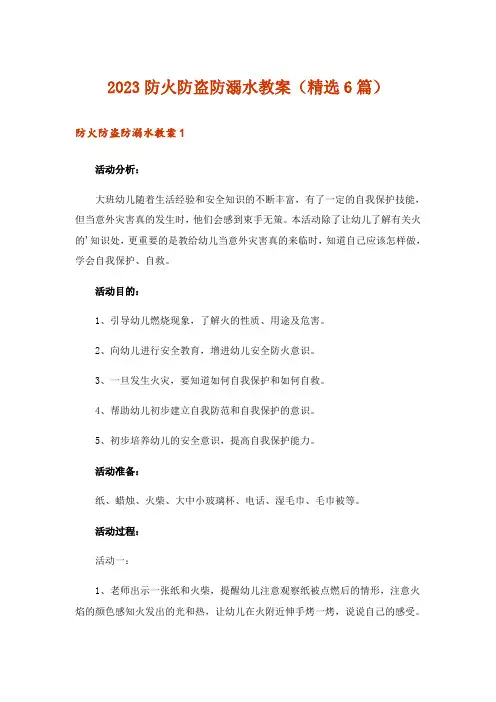 2023 防火防盗防溺水教案（精选 6 篇）

防火防盗防溺水教案 1

活动分析：

大班幼儿随着生活经验和安全知识的不断丰富，有了一定的自我保护技能，但当意外灾害真的发生时，他们会感到束手无策。本活动除了让幼儿了解有关火的'知识处，更重要的是教给幼儿当意外灾害真的来临时，知道自己应该怎样做，学会自我保护、自救。

活动目的：

1、引导幼儿燃烧现象，了解火的性质、用途及危害。

2、向幼儿进行安全教育，增进幼儿安全防火意识。

3、一旦发生火灾，要知道如何自我保护和如何自救。

4、帮助幼儿初步建立自我防范和自我保护的意识。

5、初步培养幼儿的安全意识，提高自我保护能力。

活动准备：

纸、蜡烛、火柴、大中小玻璃杯、电话、湿毛巾、毛巾被等。

活动过程：

活动一：

1、老师出示一张纸和火柴，提醒幼儿注意观察纸被点燃后的情形，注意火焰的颜色感知火发出的光和热，让幼儿在火附近伸手烤一烤，说说自己的感受。